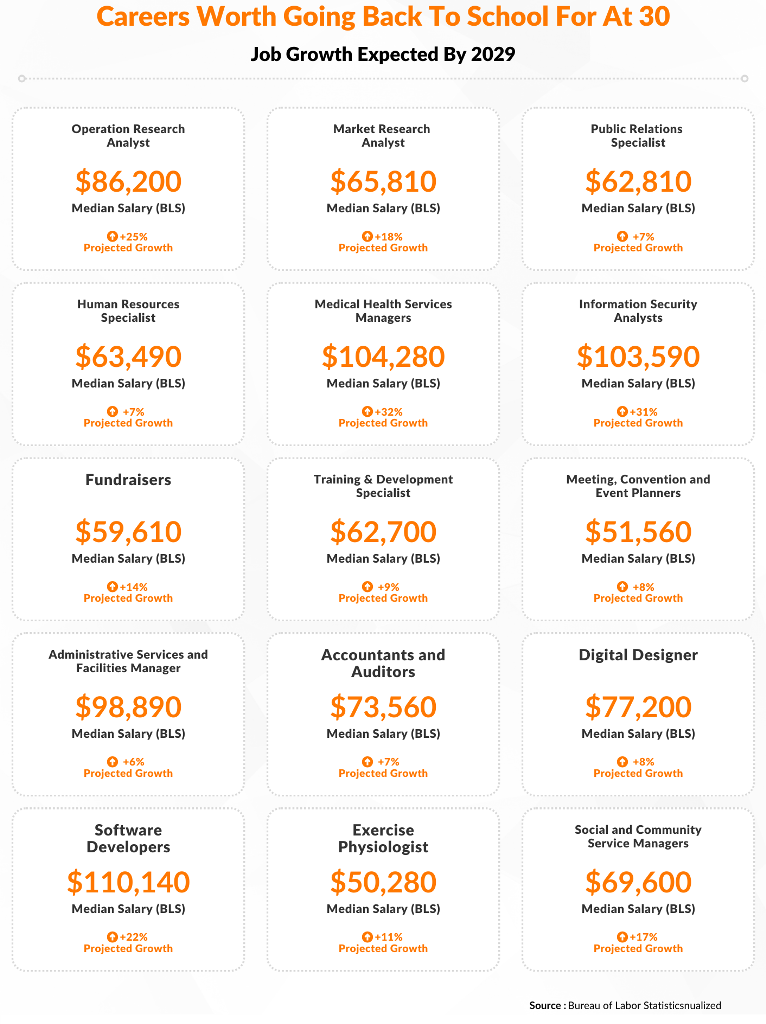 Careers Worth Going Back To School For At 30

Job Growth Expected By 2029

Operation Research Analyst
$86,200
Median Salary (BLS)
+25%
Projected Growth

Market Research Analyst
$65,810
Median Salary (BLS)
+18%
Projected Growth

Public Relations Specialist
$62,810
Median Salary (BLS)
+7%
Projected Growth

Human Resources Specialist
$63,490
Median Salary (BLS)
+7%
Projected Growth

Medical Health Services Managers
$104,280
Median Salary (BLS)
+32%
Projected Growth

Information Security Analysts
$103,590
Median Salary (BLS)
+31%
Projected Growth

Fundraisers
$59,610
Median Salary (BLS)
+14%
Projected Growth

Training & Development Specialist
$62,700
Median Salary (BLS)
+9%
Projected Growth

Meeting, Convention and Event Planners
$51,560
Median Salary (BLS)
+8%
Projected Growth

Administrative Services and Facilities Manager
$98,890
Median Salary (BLS)
+6%
Projected Growth

Accountants and Auditors
$73,560
Median Salary (BLS)
+7%
Projected Growth

Digital Designer
$77,200
Median Salary (BLS)
+8%
Projected Growth

Software Developers
$110,140
Median Salary (BLS)
+22%
Projected Growth

Exercise Physiologist
$50,280
Median Salary (BLS)
+11%
Projected Growth

Social and Community Service Managers
$69,600
Median Salary (BLS)
+17%
Projected Growth

Source : Bureau of Labor Statisticsnualized